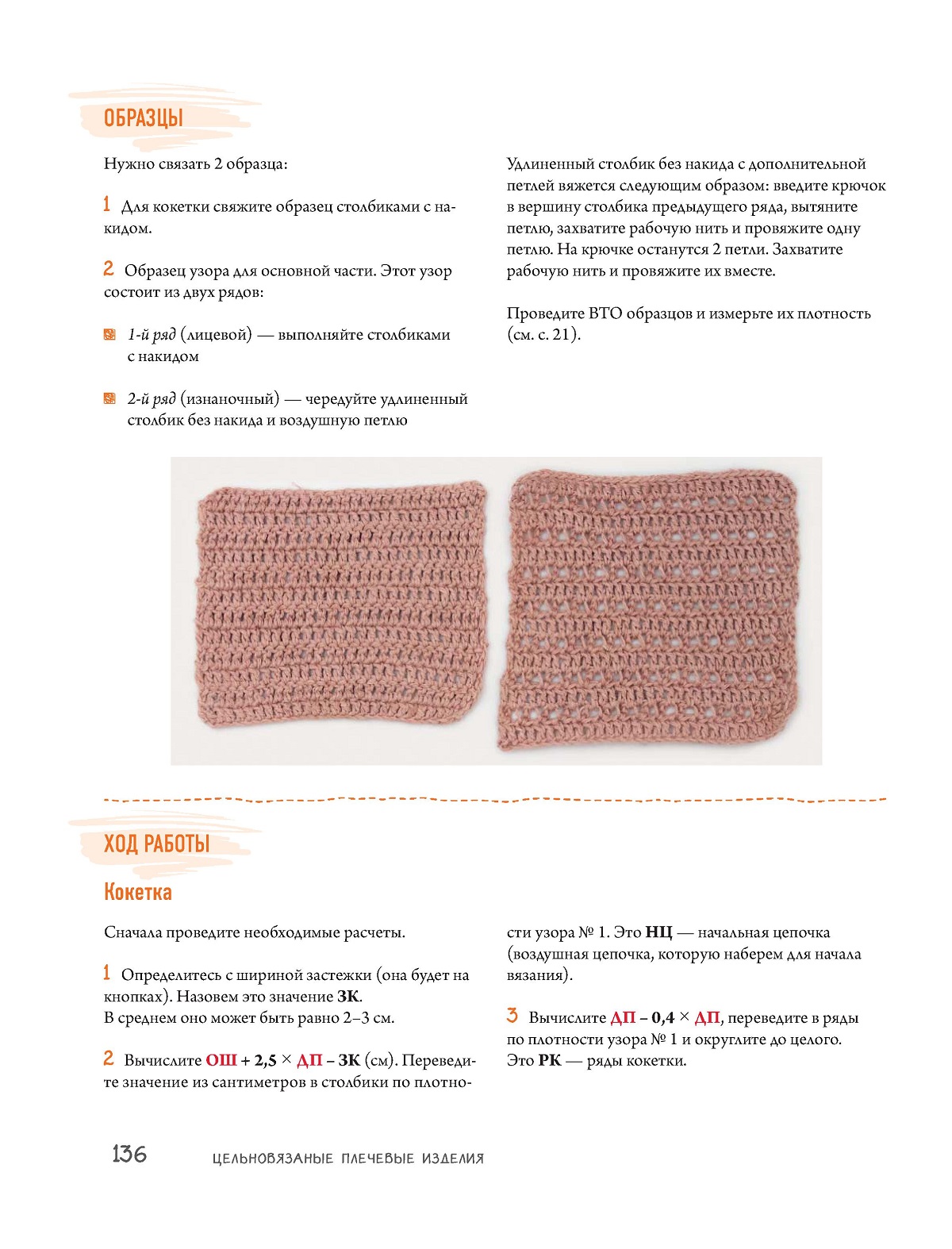 ОБРАЗЦЫ

Нужно связать 2 образца:

1 Для кокетки свяжите образец столбиками с накидом.

2 Образец узора для основной части. Этот узор состоит из двух рядов:

1-й ряд (лицевой) — выполняйте столбиками с накидом

2-й ряд (изнаночный) — чередуйте удлиненный столбик без накида и воздушную петлю

Удлиненный столбик без накида с дополнительной петлей вяжется следующим образом: введите крючок в вершину столбика предыдущего ряда, вытяните петлю, захватите рабочую нить и провяжите одну петлю. На крючке останутся 2 петли. Захватите рабочую нить и провяжите их вместе.

Проведите ВТО образцов и измерьте их плотность (см. с. 21).

ХОД РАБОТЫ

Кокетка

Сначала проведите необходимые расчеты.

1 Определитесь с шириной застежки (она будет на кнопках). Назовем это значение ЗК. В среднем оно может быть равно 2–3 см.

2 Вычислите ОШ + 2,5 × ДП – ЗК (см). Переведите значение из сантиметров в столбики по плотности узора № 1. Это НЦ — начальная цепочка (воздушная цепочка, которую наберем для начала вязания).

3 Вычислите ДП – 0,4 × ДП, переведите в ряды по плотности узора № 1 и округлите до целого. Это РК — ряды кокетки.

136 ЦЕЛЬНОВЯЗАНЫЕ ПЛЕЧЕВЫЕ ИЗДЕЛИЯ